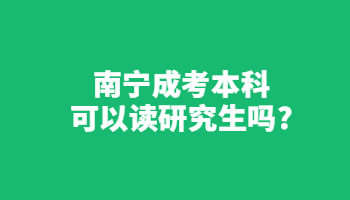 南宁成考本科
可以读研究生吗？